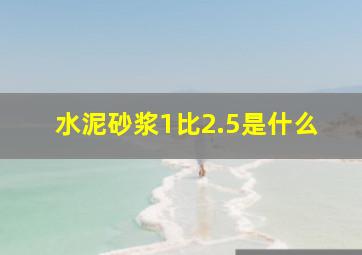 水泥砂浆1比2.5是什么